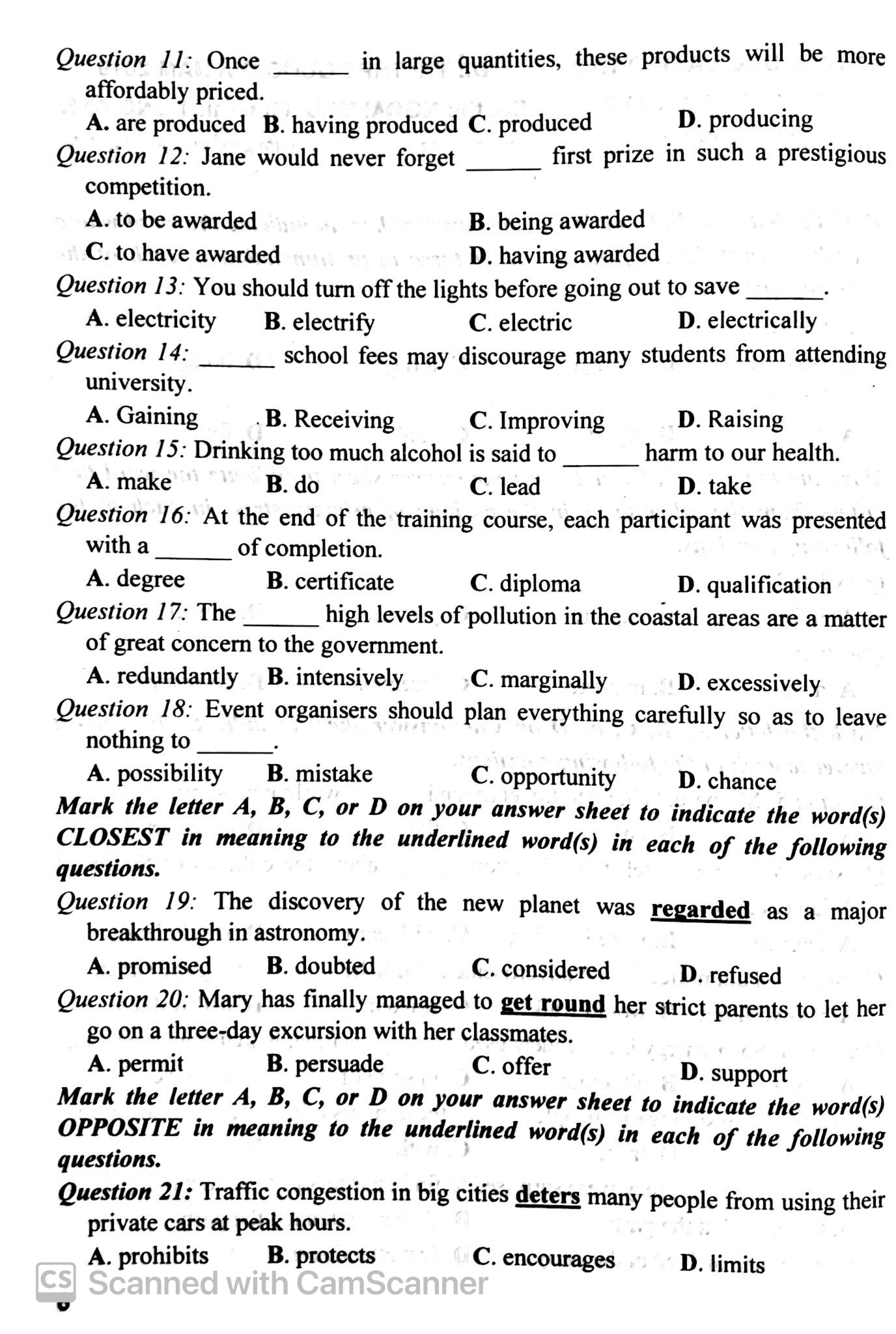 Question 11: Once ______ in large quantities, these products will be more affordably priced.

A. are produced B. having produced C. produced D. producing

Question 12: Jane would never forget ______ first prize in such a prestigious competition.

A. to be awarded B. being awarded

C. to have awarded D. having awarded

Question 13: You should turn off the lights before going out to save ______.

A. electricity B. electrify C. electric D. electrically

Question 14: ______ school fees may discourage many students from attending university.

A. Gaining B. Receiving C. Improving D. Raising

Question 15: Drinking too much alcohol is said to ______ harm to our health.

A. make B. do C. lead D. take

Question 16: At the end of the training course, each participant was presented with a ______ of completion.

A. degree B. certificate C. diploma D. qualification

Question 17: The ______ high levels of pollution in the coastal areas are a matter of great concern to the government.

A. redundantly B. intensively C. marginally D. excessively

Question 18: Event organisers should plan everything carefully so as to leave nothing to ______.

A. possibility B. mistake C. opportunity D. chance

Mark the letter A, B, C, or D on your answer sheet to indicate the word(s) CLOSEST in meaning to the underlined word(s) in each of the following questions.

Question 19: The discovery of the new planet was regarded as a major breakthrough in astronomy.

A. promised B. doubted C. considered D. refused

Question 20: Mary has finally managed to get round her strict parents to let her go on a three-day excursion with her classmates.

A. permit B. persuade C. offer D. support

Mark the letter A, B, C, or D on your answer sheet to indicate the word(s) OPPOSITE in meaning to the underlined word(s) in each of the following questions.

Question 21: Traffic congestion in big cities deters many people from using their private cars at peak hours.

A. prohibits B. protects C. encourages D. limits

CS Scanned with CamScanner